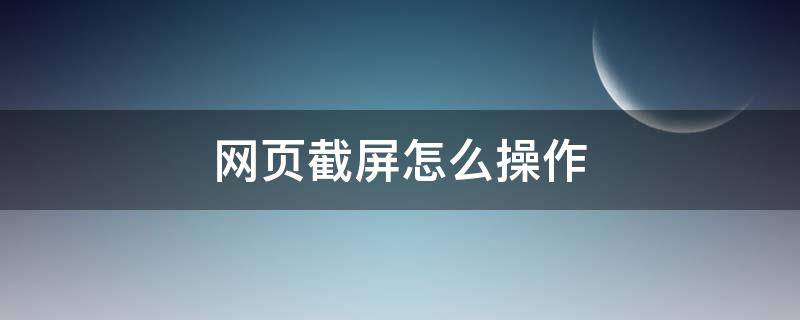 网页截屏怎么操作